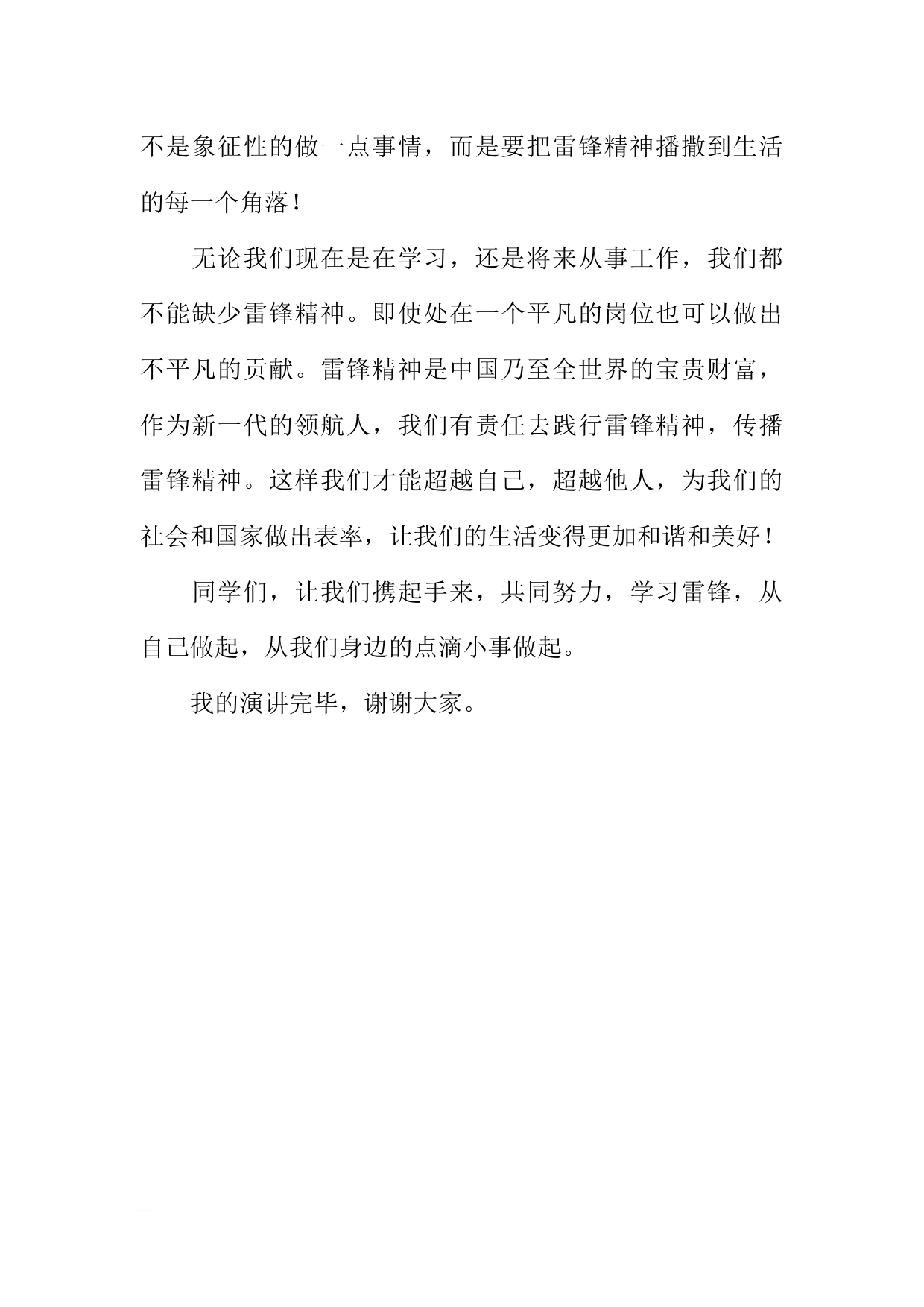 不是象征性的做一点事情，而是要把雷锋精神播撒到生活的每一个角落！

无论我们现在是在学习，还是将来从事工作，我们都不能缺少雷锋精神。即使处在一个平凡的岗位也可以做出不平凡的贡献。雷锋精神是中国乃至全世界的宝贵财富，作为新一代的领航人，我们有责任去践行雷锋精神，传播雷锋精神。这样我们才能超越自己，超越他人，为我们的社会和国家做出表率，让我们的生活变得更加和谐和美好！

同学们，让我们携起手来，共同努力，学习雷锋，从自己做起，从我们身边的点滴小事做起。

我的演讲完毕，谢谢大家。